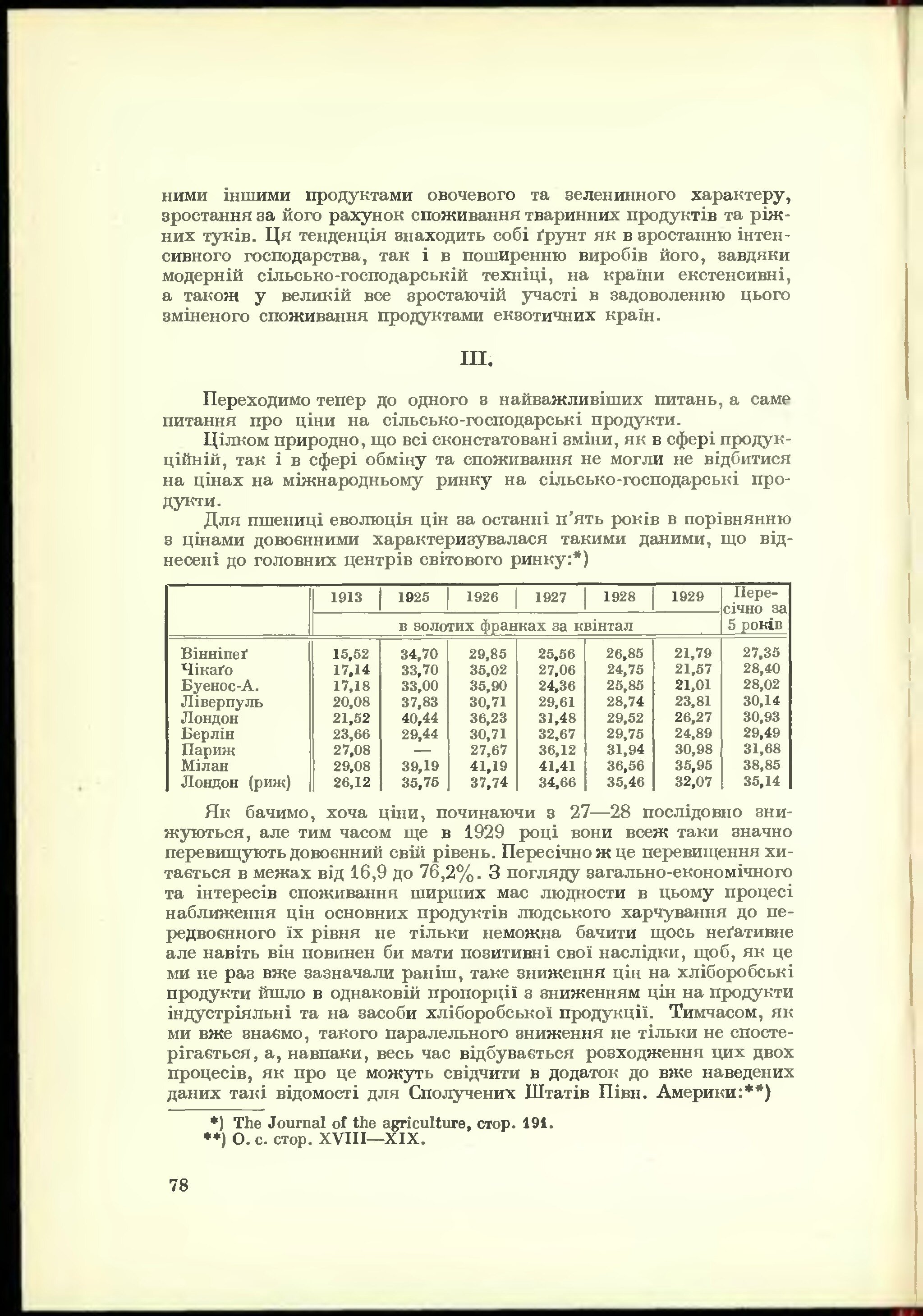 ними іншими продуктами овочевого та зеленинного характеру, зростання за його рахунок споживання тваринних продуктів та ріжних туків. Ця тенденція знаходить собі ґрунт як в зростанню інтенсивного господарства, так і в поширенню виробів його, завдяки модерній сільсько-господарській техніці, на країни екстенсивні, а також у великій все зростаючій участі в задоволенню цього зміненого споживання продуктами екзотичних країн.

III.

Переходимо тепер до одного з найважливіших питань, а саме питання про ціни на сільсько-господарські продукти.

Цілком природно, що всі сконстатовані зміни, як в сфері продукційній, так і в сфері обміну та споживання не могли не відбитися на цінах на міжнародньому ринку на сільсько-господарські продукти.

Для пшениці еволюція цін за останні п'ять років в порівнянню з цінами довоєнними характеризувалася такими даними, що віднесені до головних центрів світового ринку:*)

| | 1913 | 1925 | 1926 | 1927 | 1928 | 1929 | Пересічно за 5 років |
|---|---|---|---|---|---|---|---|
| | в золотих франках за квінтал | | | | | | |
| Вінніпеґ | 15,52 | 34,70 | 29,85 | 25,56 | 26,85 | 21,79 | 27,35 |
| Чікаґо | 17,14 | 33,70 | 35,02 | 27,06 | 24,75 | 21,57 | 28,40 |
| Буенос-А. | 17,18 | 33,00 | 35,90 | 24,36 | 25,85 | 21,01 | 28,02 |
| Ліверпуль | 20,08 | 37,83 | 30,71 | 29,61 | 28,74 | 23,81 | 30,14 |
| Лондон | 21,52 | 40,44 | 36,23 | 31,48 | 29,52 | 26,27 | 30,93 |
| Берлін | 23,66 | 29,44 | 30,71 | 32,67 | 29,75 | 24,89 | 29,49 |
| Париж | 27,08 | — | 27,67 | 36,12 | 31,94 | 30,98 | 31,68 |
| Мілан | 29,08 | 39,19 | 41,19 | 41,41 | 36,56 | 35,95 | 38,85 |
| Лондон (риж) | 26,12 | 35,75 | 37,74 | 34,66 | 35,46 | 32,07 | 35,14 |

Як бачимо, хоча ціни, починаючи з 27—28 послідовно знижуються, але тим часом ще в 1929 році вони всеж таки значно перевищують довоєнний свій рівень. Пересічно ж це перевищення хитається в межах від 16,9 до 76,2%. З погляду загально-економічного та інтересів споживання ширших мас людности в цьому процесі наближення цін основних продуктів людського харчування до передвоєнного їх рівня не тільки неможна бачити щось неґативне але навіть він повинен би мати позитивні свої наслідки, щоб, як це ми не раз вже зазначали раніш, таке зниження цін на хліборобські продукти йшло в однаковій пропорції з зниженням цін на продукти індустріяльні та на засоби хліборобської продукції. Тимчасом, як ми вже знаємо, такого паралельного зниження не тільки не спостерігається, а, навпаки, весь час відбувається розходження цих двох процесів, як про це можуть свідчити в додаток до вже наведених даних такі відомості для Сполучених Штатів Півн. Америки:**)

*) The Journal of the agriculture, стор. 191.
**) О. с. стор. XVIII—XIX.

78